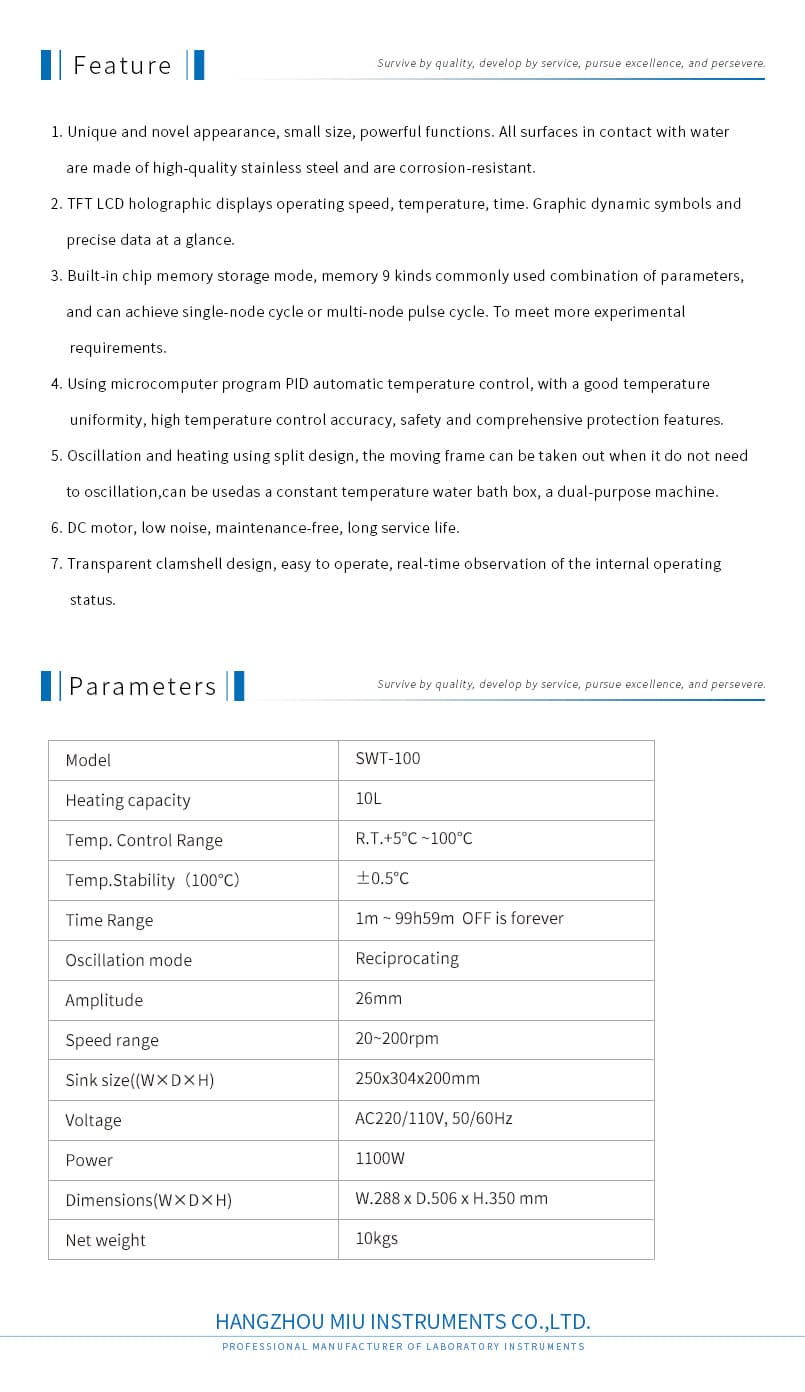 Feature

Survive by quality, develop by service, pursue excellence, and persevere.

1. Unique and novel appearance, small size, powerful functions. All surfaces in contact with water are made of high-quality stainless steel and are corrosion-resistant.

2. TFT LCD holographic displays operating speed, temperature, time. Graphic dynamic symbols and precise data at a glance.

3. Built-in chip memory storage mode, memory 9 kinds commonly used combination of parameters, and can achieve single-node cycle or multi-node pulse cycle. To meet more experimental requirements.

4. Using microcomputer program PID automatic temperature control, with a good temperature uniformity, high temperature control accuracy, safety and comprehensive protection features.

5. Oscillation and heating using split design, the moving frame can be taken out when it do not need to oscillation,can be usedas a constant temperature water bath box, a dual-purpose machine.

6. DC motor, low noise, maintenance-free, long service life.

7. Transparent clamshell design, easy to operate, real-time observation of the internal operating status.

Parameters

Survive by quality, develop by service, pursue excellence, and persevere.

| Model | SWT-100 |
|---|---|
| Heating capacity | 10L |
| Temp. Control Range | R.T.+5°C ~100°C |
| Temp.Stability（100°C） | ±0.5°C |
| Time Range | 1m ~ 99h59m OFF is forever |
| Oscillation mode | Reciprocating |
| Amplitude | 26mm |
| Speed range | 20~200rpm |
| Sink size((W×D×H) | 250x304x200mm |
| Voltage | AC220/110V, 50/60Hz |
| Power | 1100W |
| Dimensions(W×D×H) | W.288 x D.506 x H.350 mm |
| Net weight | 10kgs |

HANGZHOU MIU INSTRUMENTS CO.,LTD.
PROFESSIONAL MANUFACTURER OF LABORATORY INSTRUMENTS